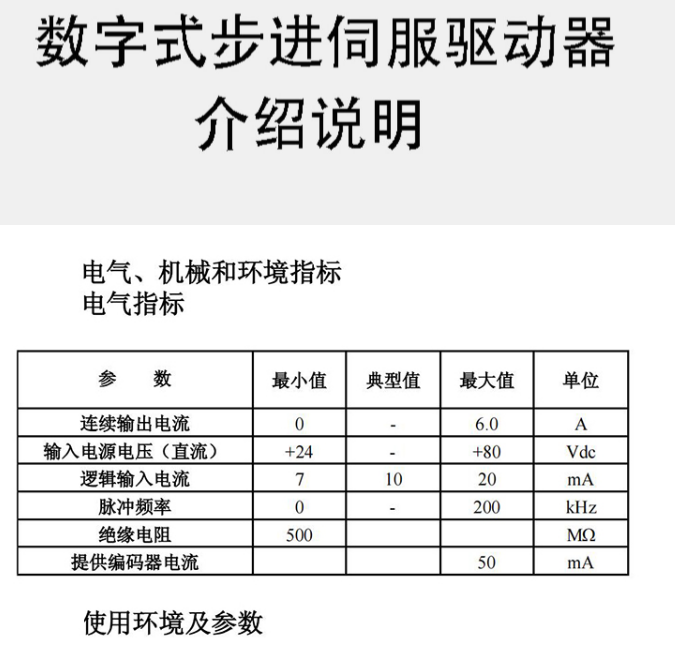 数字式步进伺服驱动器
介绍说明

电气、机械和环境指标
电气指标

| 参　　数 | 最小值 | 典型值 | 最大值 | 单位 |
|---|---|---|---|---|
| 连续输出电流 | 0 | - | 6.0 | A |
| 输入电源电压（直流） | +24 | - | +80 | Vdc |
| 逻辑输入电流 | 7 | 10 | 20 | mA |
| 脉冲频率 | 0 | - | 200 | kHz |
| 绝缘电阻 | 500 | | | MΩ |
| 提供编码器电流 | | | 50 | mA |

使用环境及参数